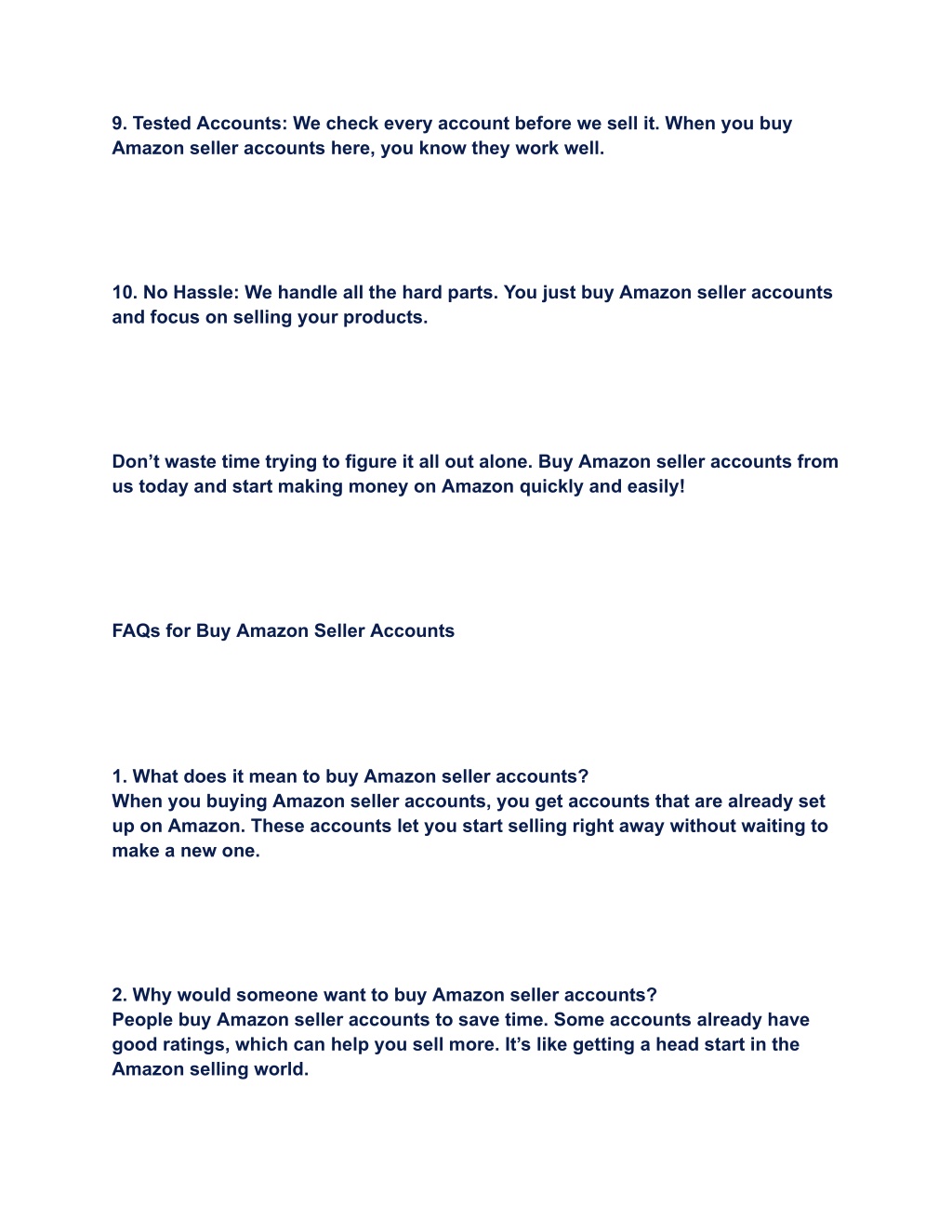 9. Tested Accounts: We check every account before we sell it. When you buy Amazon seller accounts here, you know they work well.

10. No Hassle: We handle all the hard parts. You just buy Amazon seller accounts and focus on selling your products.

Don’t waste time trying to figure it all out alone. Buy Amazon seller accounts from us today and start making money on Amazon quickly and easily!

FAQs for Buy Amazon Seller Accounts

1. What does it mean to buy Amazon seller accounts?
When you buying Amazon seller accounts, you get accounts that are already set up on Amazon. These accounts let you start selling right away without waiting to make a new one.

2. Why would someone want to buy Amazon seller accounts?
People buy Amazon seller accounts to save time. Some accounts already have good ratings, which can help you sell more. It’s like getting a head start in the Amazon selling world.